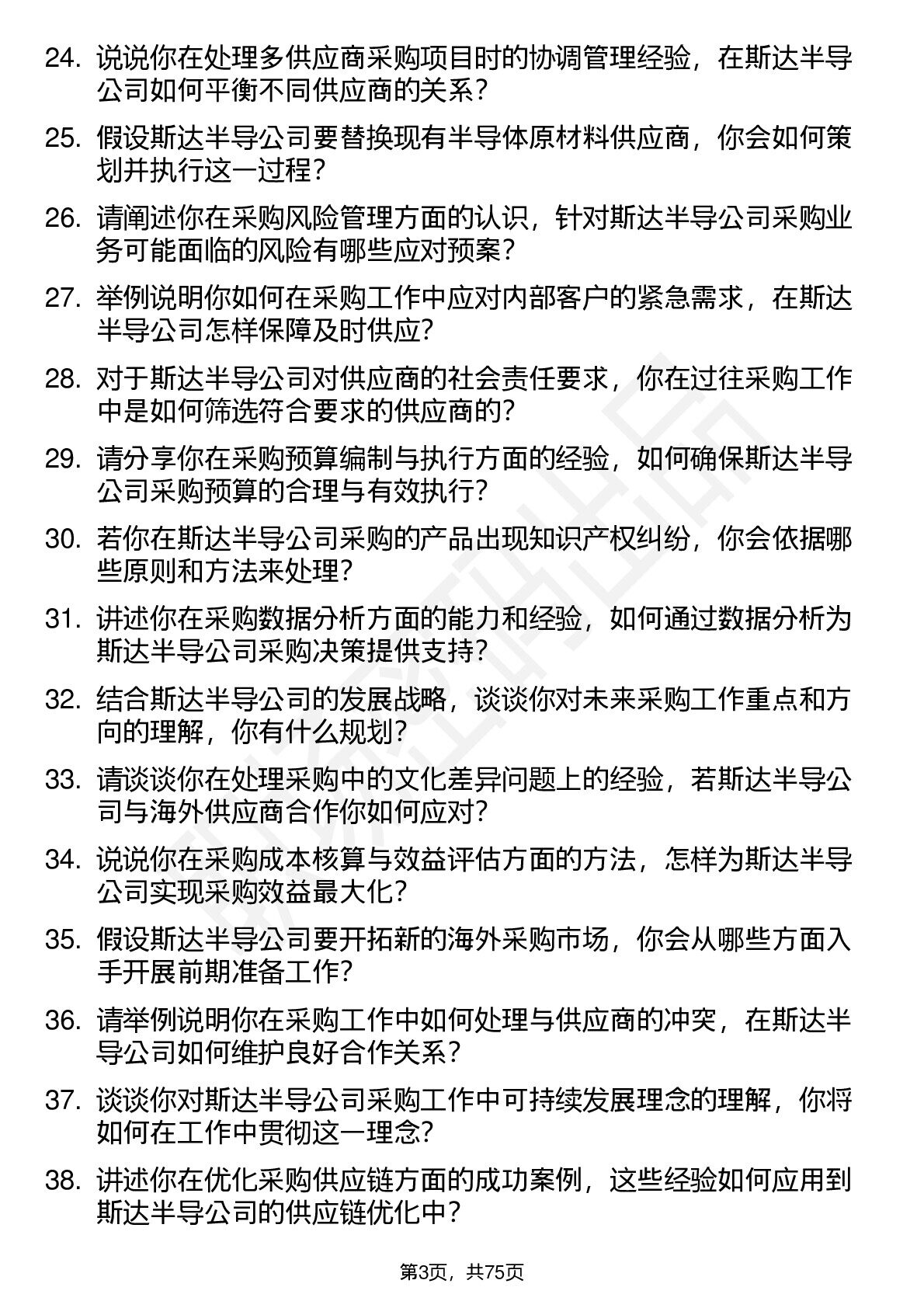 24. 说说你在处理多供应商采购项目时的协调管理经验，在斯达半导公司如何平衡不同供应商的关系？

25. 假设斯达半导公司要替换现有半导体原材料供应商，你会如何策划并执行这一过程？

26. 请阐述你在采购风险管理方面的认识，针对斯达半导公司采购业务可能面临的风险有哪些应对预案？

27. 举例说明你如何在采购工作中应对内部客户的紧急需求，在斯达半导公司怎样保障及时供应？

28. 对于斯达半导公司对供应商的社会责任要求，你在过往采购工作中是如何筛选符合要求的供应商的？

29. 请分享你在采购预算编制与执行方面的经验，如何确保斯达半导公司采购预算的合理与有效执行？

30. 若你在斯达半导公司采购的产品出现知识产权纠纷，你会依据哪些原则和方法来处理？

31. 讲述你在采购数据分析方面的能力和经验，如何通过数据分析为斯达半导公司采购决策提供支持？

32. 结合斯达半导公司的发展战略，谈谈你对未来采购工作重点和方向的理解，你有什么规划？

33. 请谈谈你在处理采购中的文化差异问题上的经验，若斯达半导公司与海外供应商合作你如何应对？

34. 说说你在采购成本核算与效益评估方面的方法，怎样为斯达半导公司实现采购效益最大化？

35. 假设斯达半导公司要开拓新的海外采购市场，你会从哪些方面入手开展前期准备工作？

36. 请举例说明你在采购工作中如何处理与供应商的冲突，在斯达半导公司如何维护良好合作关系？

37. 谈谈你对斯达半导公司采购工作中可持续发展理念的理解，你将如何在工作中贯彻这一理念？

38. 讲述你在优化采购供应链方面的成功案例，这些经验如何应用到斯达半导公司的供应链优化中？

第3页，共75页